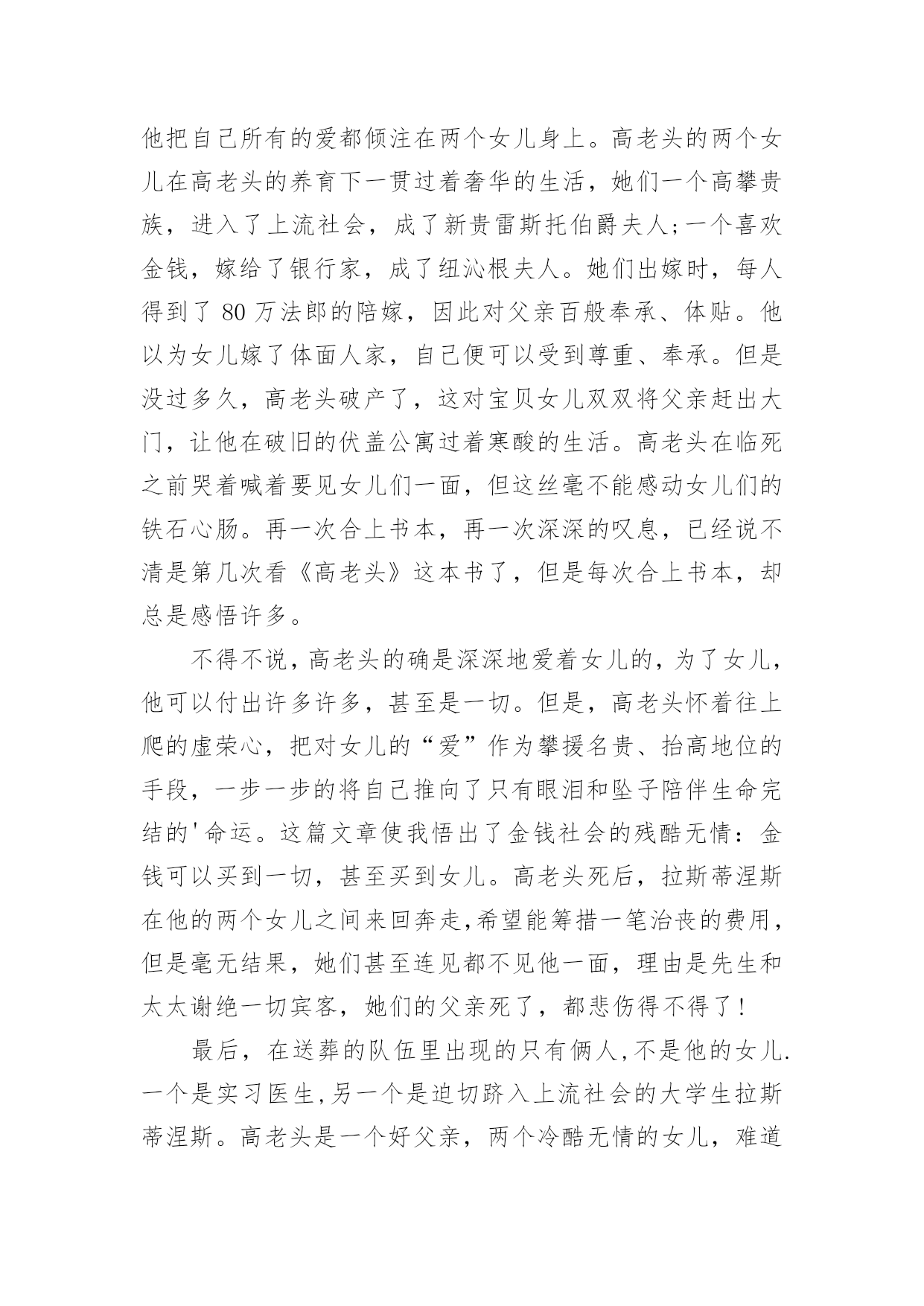 他把自己所有的爱都倾注在两个女儿身上。高老头的两个女儿在高老头的养育下一贯过着奢华的生活，她们一个高攀贵族，进入了上流社会，成了新贵雷斯托伯爵夫人;一个喜欢金钱，嫁给了银行家，成了纽沁根夫人。她们出嫁时，每人得到了 80 万法郎的陪嫁，因此对父亲百般奉承、体贴。他以为女儿嫁了体面人家，自己便可以受到尊重、奉承。但是没过多久，高老头破产了，这对宝贝女儿双双将父亲赶出大门，让他在破旧的伏盖公寓过着寒酸的生活。高老头在临死之前哭着喊着要见女儿们一面，但这丝毫不能感动女儿们的铁石心肠。再一次合上书本，再一次深深的叹息，已经说不清是第几次看《高老头》这本书了，但是每次合上书本，却总是感悟许多。

不得不说，高老头的确是深深地爱着女儿的，为了女儿，他可以付出许多许多，甚至是一切。但是，高老头怀着往上爬的虚荣心，把对女儿的“爱”作为攀援名贵、抬高地位的手段，一步一步的将自己推向了只有眼泪和坠子陪伴生命完结的'命运。这篇文章使我悟出了金钱社会的残酷无情：金钱可以买到一切，甚至买到女儿。高老头死后，拉斯蒂涅斯在他的两个女儿之间来回奔走,希望能筹措一笔治丧的费用，但是毫无结果，她们甚至连见都不见他一面，理由是先生和太太谢绝一切宾客，她们的父亲死了，都悲伤得不得了!

最后，在送葬的队伍里出现的只有俩人,不是他的女儿.一个是实习医生,另一个是迫切跻入上流社会的大学生拉斯蒂涅斯。高老头是一个好父亲，两个冷酷无情的女儿，难道